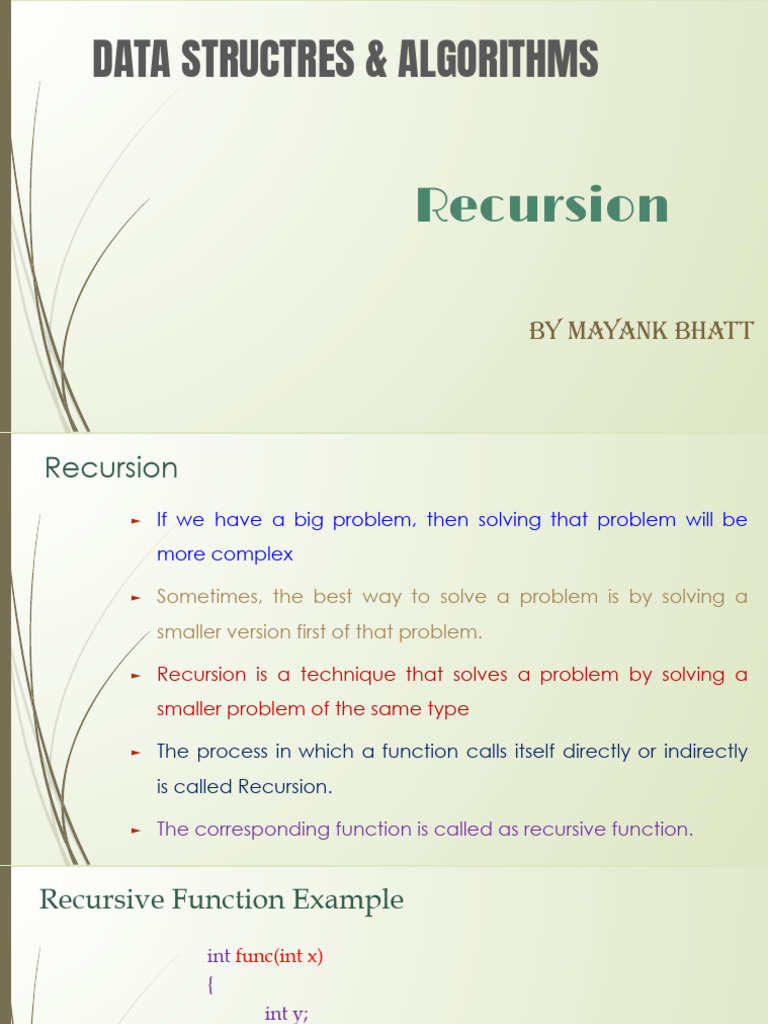 DATA STRUCTRES & ALGORITHMS

Recursion

BY MAYANK BHATT

Recursion

► If we have a big problem, then solving that problem will be more complex

► Sometimes, the best way to solve a problem is by solving a smaller version first of that problem.

► Recursion is a technique that solves a problem by solving a smaller problem of the same type

► The process in which a function calls itself directly or indirectly is called Recursion.

► The corresponding function is called as recursive function.

Recursive Function Example

int func(int x)
{
int y;